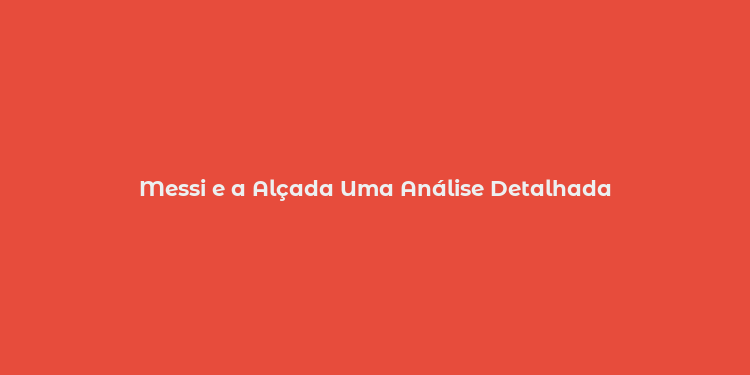 Messi e a Alçada Uma Análise Detalhada